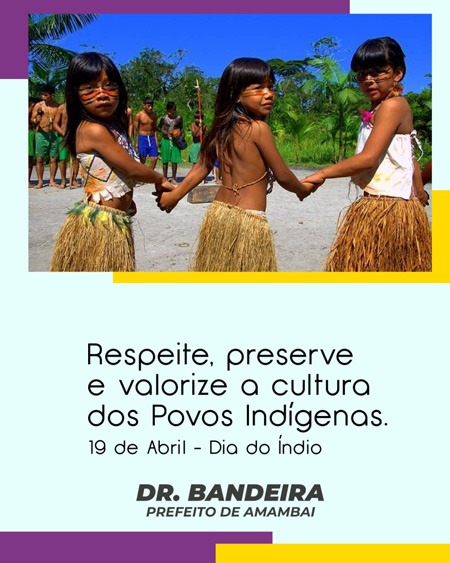 Respeite, preserve e valorize a cultura dos Povos Indígenas.

19 de Abril - Dia do Índio

DR. BANDEIRA
PREFEITO DE AMAMBAI